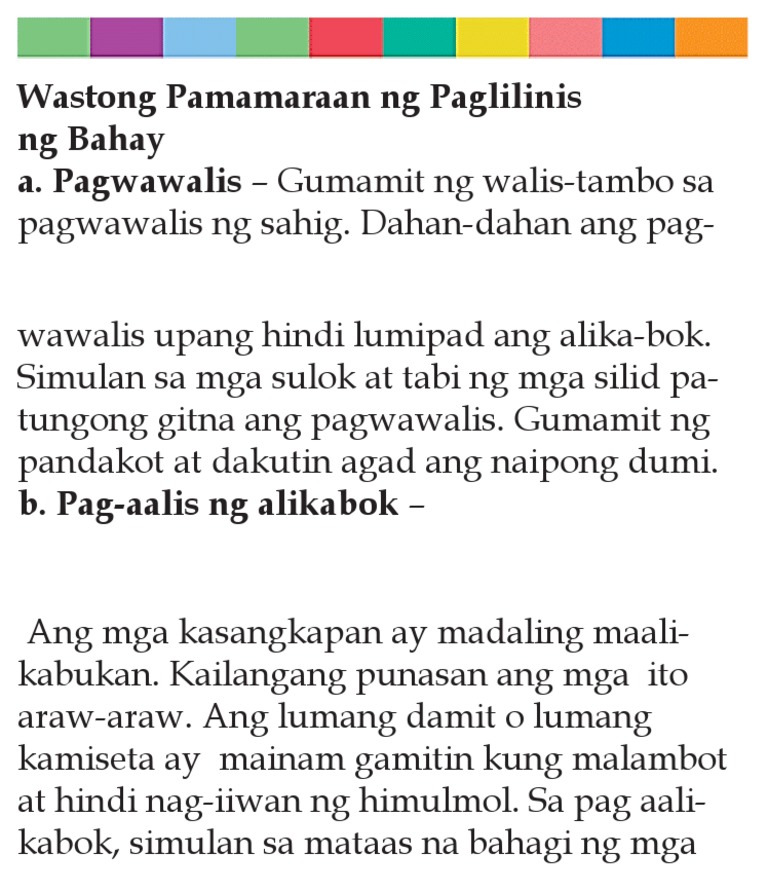 **Wastong Pamamaraan ng Paglilinis ng Bahay**

**a. Pagwawalis** – Gumamit ng walis-tambo sa pagwawalis ng sahig. Dahan-dahan ang pagwawalis upang hindi lumipad ang alika-bok. Simulan sa mga sulok at tabi ng mga silid patungong gitna ang pagwawalis. Gumamit ng pandakot at dakutin agad ang naipong dumi.

**b. Pag-aalis ng alikabok** –

Ang mga kasangkapan ay madaling maalikabukan. Kailangang punasan ang mga ito araw-araw. Ang lumang damit o lumang kamiseta ay mainam gamitin kung malambot at hindi nag-iiwan ng himulmol. Sa pag aalikabok, simulan sa mataas na bahagi ng mga